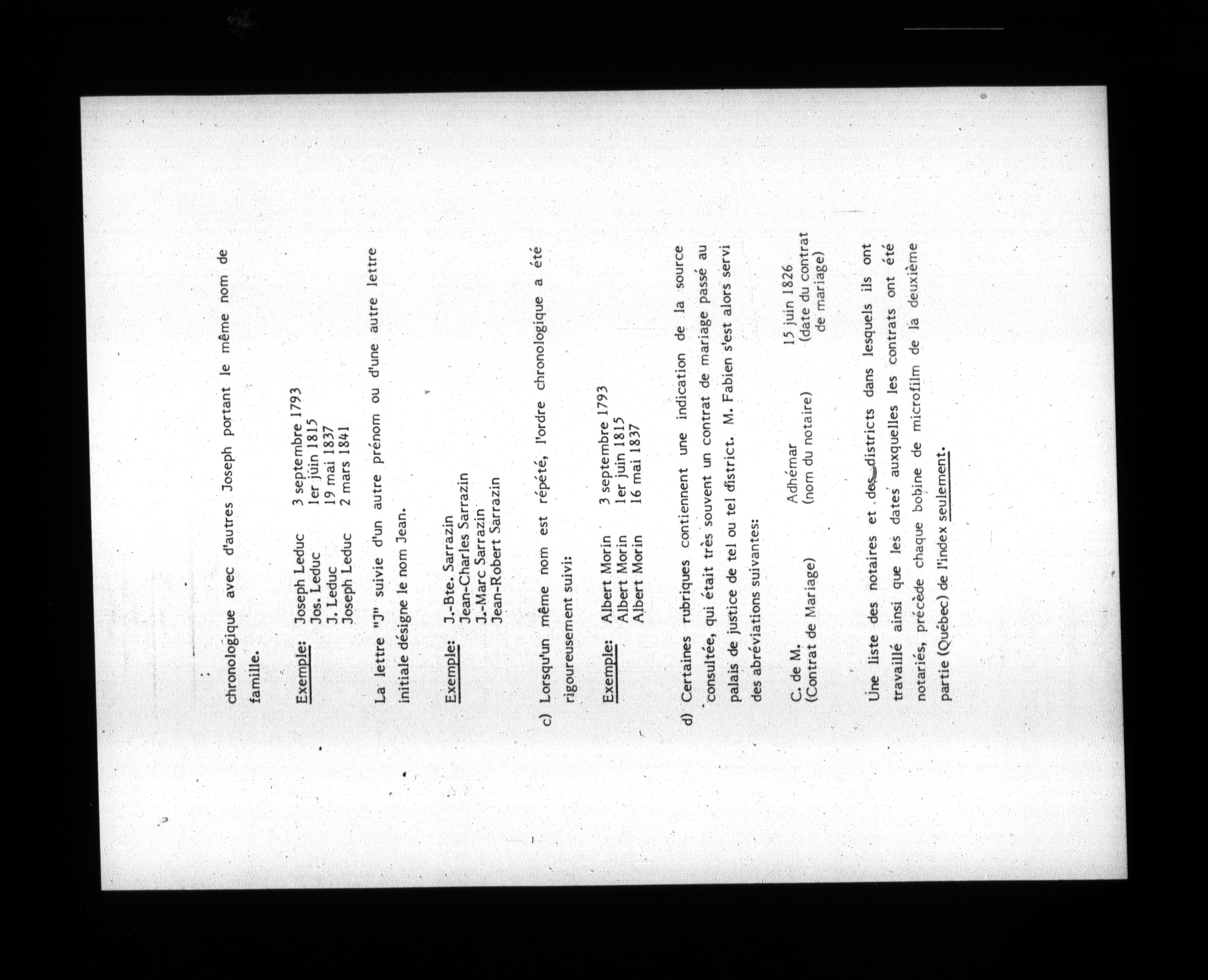 chronologique avec d'autres Joseph portant le même nom de famille.

Exemple: Joseph Leduc 3 septembre 1793
Jos. Leduc 1er juin 1815
J. Leduc 19 mai 1837
Joseph Leduc 2 mars 1841

La lettre "J" suivie d'un autre prénom ou d'une autre lettre initiale désigne le nom Jean.

Exemple: J.-Bte. Sarrazin
Jean-Charles Sarrazin
J.-Marc Sarrazin
Jean-Robert Sarrazin

c) Lorsqu'un même nom est répété, l'ordre chronologique a été rigoureusement suivi:

Exemple: Albert Morin 3 septembre 1793
Albert Morin 1er juin 1815
Albert Morin 16 mai 1837

d) Certaines rubriques contiennent une indication de la source consultée, qui était très souvent un contrat de mariage passé au palais de justice de tel ou tel district. M. Fabien s'est alors servi des abréviations suivantes:

C. de M. (Contrat de Mariage) Adhémar (nom du notaire) 15 juin 1826 (date du contrat de mariage)

Une liste des notaires et des districts dans lesquels ils ont travaillé ainsi que les dates auxquelles les contrats ont été notariés, précède chaque bobine de microfilm de la deuxième partie (Québec) de l'index seulement.